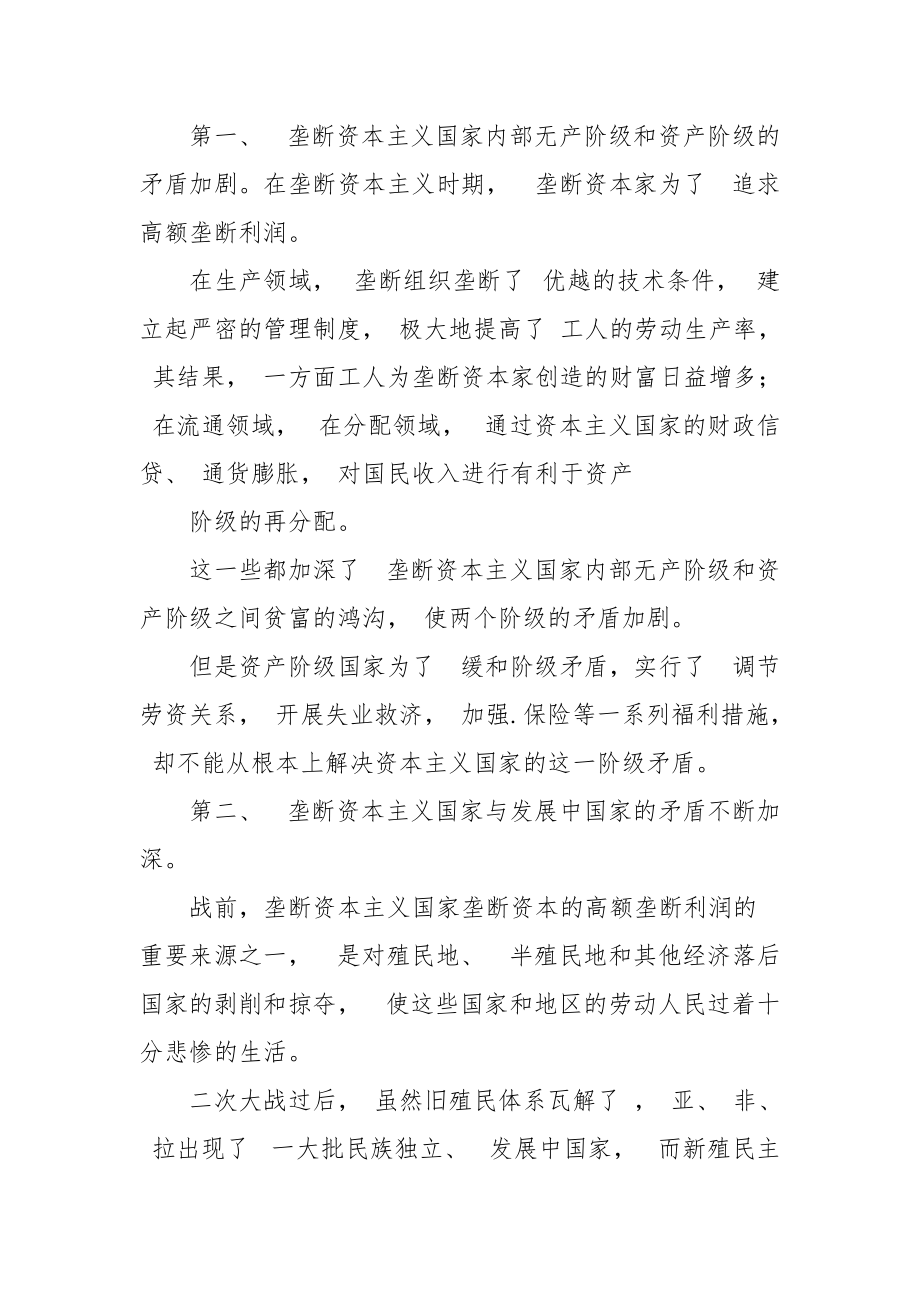 第一、 垄断资本主义国家内部无产阶级和资产阶级的矛盾加剧。在垄断资本主义时期， 垄断资本家为了 追求高额垄断利润。

在生产领域， 垄断组织垄断了 优越的技术条件， 建立起严密的管理制度， 极大地提高了 工人的劳动生产率， 其结果， 一方面工人为垄断资本家创造的财富日益增多； 在流通领域， 在分配领域， 通过资本主义国家的财政信贷、 通货膨胀， 对国民收入进行有利于资产

阶级的再分配。

这一些都加深了 垄断资本主义国家内部无产阶级和资产阶级之间贫富的鸿沟， 使两个阶级的矛盾加剧。

但是资产阶级国家为了 缓和阶级矛盾，实行了 调节劳资关系， 开展失业救济， 加强.保险等一系列福利措施， 却不能从根本上解决资本主义国家的这一阶级矛盾。

第二、 垄断资本主义国家与发展中国家的矛盾不断加深。

战前，垄断资本主义国家垄断资本的高额垄断利润的重要来源之一， 是对殖民地、 半殖民地和其他经济落后国家的剥削和掠夺， 使这些国家和地区的劳动人民过着十分悲惨的生活。

二次大战过后， 虽然旧殖民体系瓦解了 ， 亚、 非、 拉出现了 一大批民族独立、 发展中国家， 而新殖民主